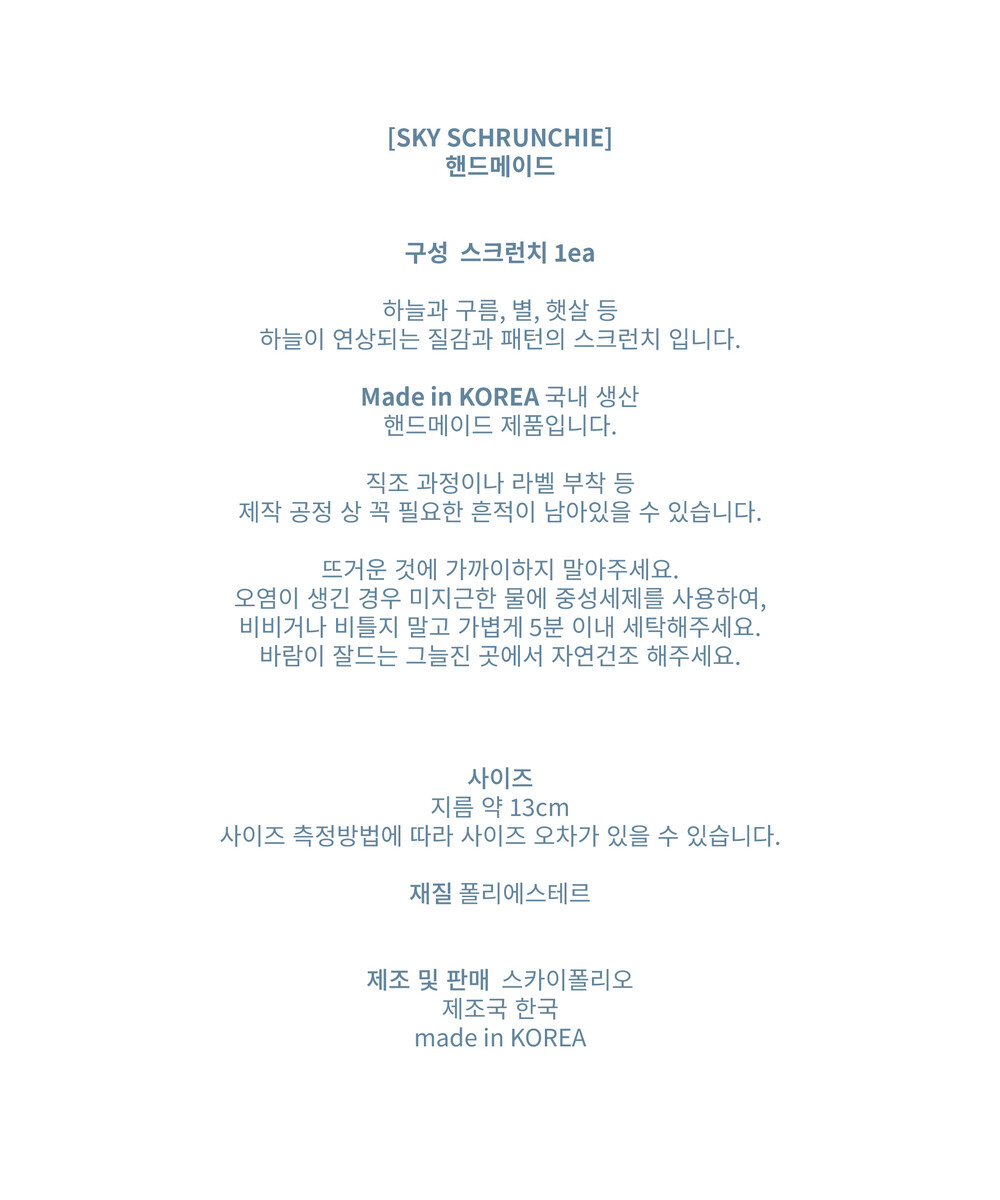 [SKY SCHRUNCHIE]
핸드메이드

구성 스크런치 1ea

하늘과 구름, 별, 햇살 등
하늘이 연상되는 질감과 패턴의 스크런치 입니다.

Made in KOREA 국내 생산
핸드메이드 제품입니다.

직조 과정이나 라벨 부착 등
제작 공정 상 꼭 필요한 흔적이 남아있을 수 있습니다.

뜨거운 것에 가까이하지 말아주세요.
오염이 생긴 경우 미지근한 물에 중성세제를 사용하여,
비비거나 비틀지 말고 가볍게 5분 이내 세탁해주세요.
바람이 잘드는 그늘진 곳에서 자연건조 해주세요.

사이즈
지름 약 13cm
사이즈 측정방법에 따라 사이즈 오차가 있을 수 있습니다.

재질 폴리에스테르

제조 및 판매 스카이폴리오
제조국 한국
made in KOREA